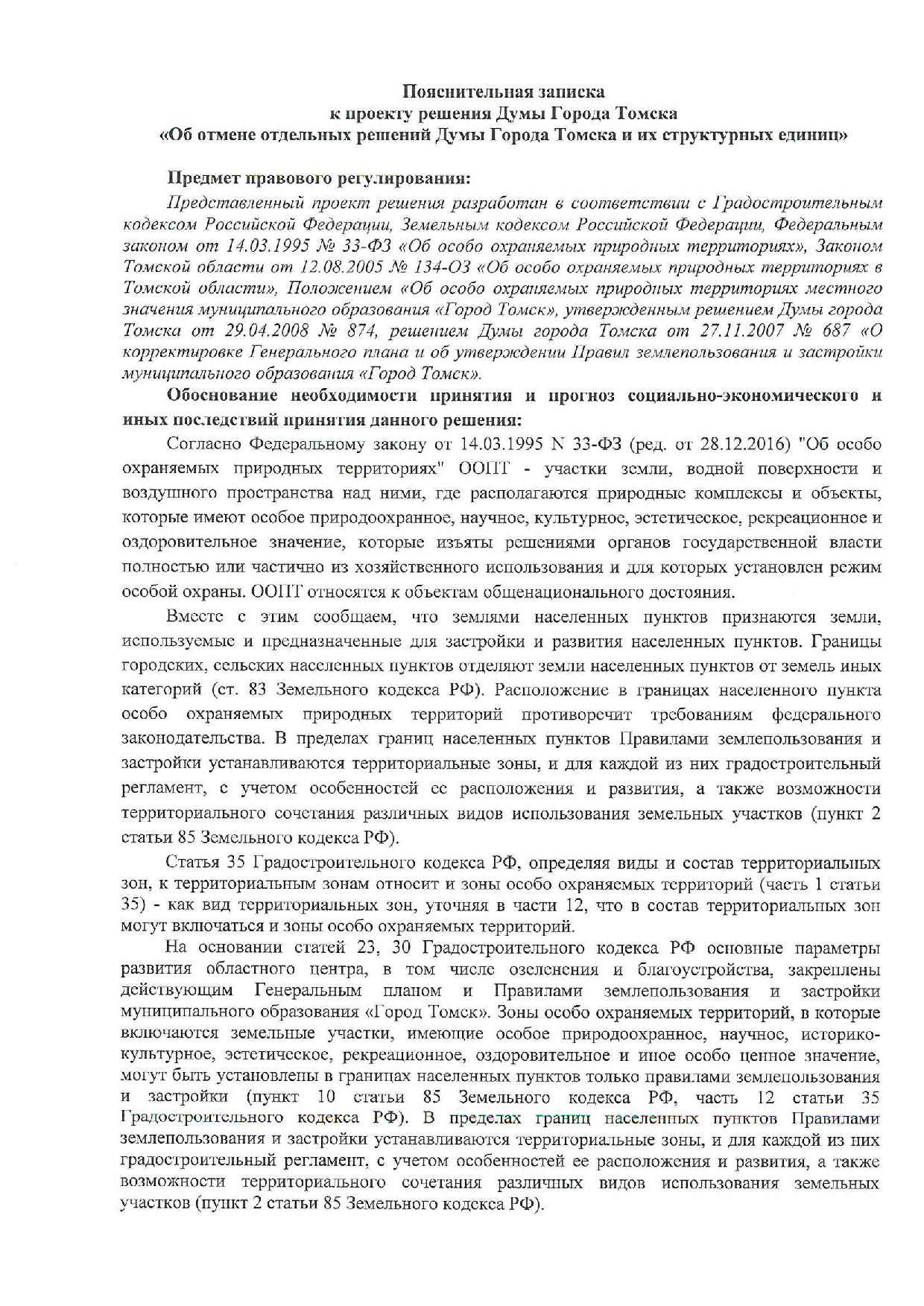 Пояснительная записка
к проекту решения Думы Города Томска
«Об отмене отдельных решений Думы Города Томска и их структурных единиц»

Предмет правового регулирования:

Представленный проект решения разработан в соответствии с Градостроительным кодексом Российской Федерации, Земельным кодексом Российской Федерации, Федеральным законом от 14.03.1995 № 33-ФЗ «Об особо охраняемых природных территориях», Законом Томской области от 12.08.2005 № 134-ОЗ «Об особо охраняемых природных территориях в Томской области», Положением «Об особо охраняемых природных территориях местного значения муниципального образования «Город Томск», утвержденным решением Думы города Томска от 29.04.2008 № 874, решением Думы города Томска от 27.11.2007 № 687 «О корректировке Генерального плана и об утверждении Правил землепользования и застройки муниципального образования «Город Томск».

Обоснование необходимости принятия и прогноз социально-экономического и иных последствий принятия данного решения:

Согласно Федеральному закону от 14.03.1995 N 33-ФЗ (ред. от 28.12.2016) "Об особо охраняемых природных территориях" ООПТ - участки земли, водной поверхности и воздушного пространства над ними, где располагаются природные комплексы и объекты, которые имеют особое природоохранное, научное, культурное, эстетическое, рекреационное и оздоровительное значение, которые изъяты решениями органов государственной власти полностью или частично из хозяйственного использования и для которых установлен режим особой охраны. ООПТ относятся к объектам общенационального достояния.

Вместе с этим сообщаем, что землями населенных пунктов признаются земли, используемые и предназначенные для застройки и развития населенных пунктов. Границы городских, сельских населенных пунктов отделяют земли населенных пунктов от земель иных категорий (ст. 83 Земельного кодекса РФ). Расположение в границах населенного пункта особо охраняемых природных территорий противоречит требованиям федерального законодательства. В пределах границ населенных пунктов Правилами землепользования и застройки устанавливаются территориальные зоны, и для каждой из них градостроительный регламент, с учетом особенностей ее расположения и развития, а также возможности территориального сочетания различных видов использования земельных участков (пункт 2 статьи 85 Земельного кодекса РФ).

Статья 35 Градостроительного кодекса РФ, определяя виды и состав территориальных зон, к территориальным зонам относит и зоны особо охраняемых территорий (часть 1 статьи 35) - как вид территориальных зон, уточняя в части 12, что в состав территориальных зон могут включаться и зоны особо охраняемых территорий.

На основании статей 23, 30 Градостроительного кодекса РФ основные параметры развития областного центра, в том числе озеленения и благоустройства, закреплены действующим Генеральным планом и Правилами землепользования и застройки муниципального образования «Город Томск». Зоны особо охраняемых территорий, в которые включаются земельные участки, имеющие особое природоохранное, научное, историко-культурное, эстетическое, рекреационное, оздоровительное и иное особо ценное значение, могут быть установлены в границах населенных пунктов только правилами землепользования и застройки (пункт 10 статьи 85 Земельного кодекса РФ, часть 12 статьи 35 Градостроительного кодекса РФ). В пределах границ населенных пунктов Правилами землепользования и застройки устанавливаются территориальные зоны, и для каждой из них градостроительный регламент, с учетом особенностей ее расположения и развития, а также возможности территориального сочетания различных видов использования земельных участков (пункт 2 статьи 85 Земельного кодекса РФ).